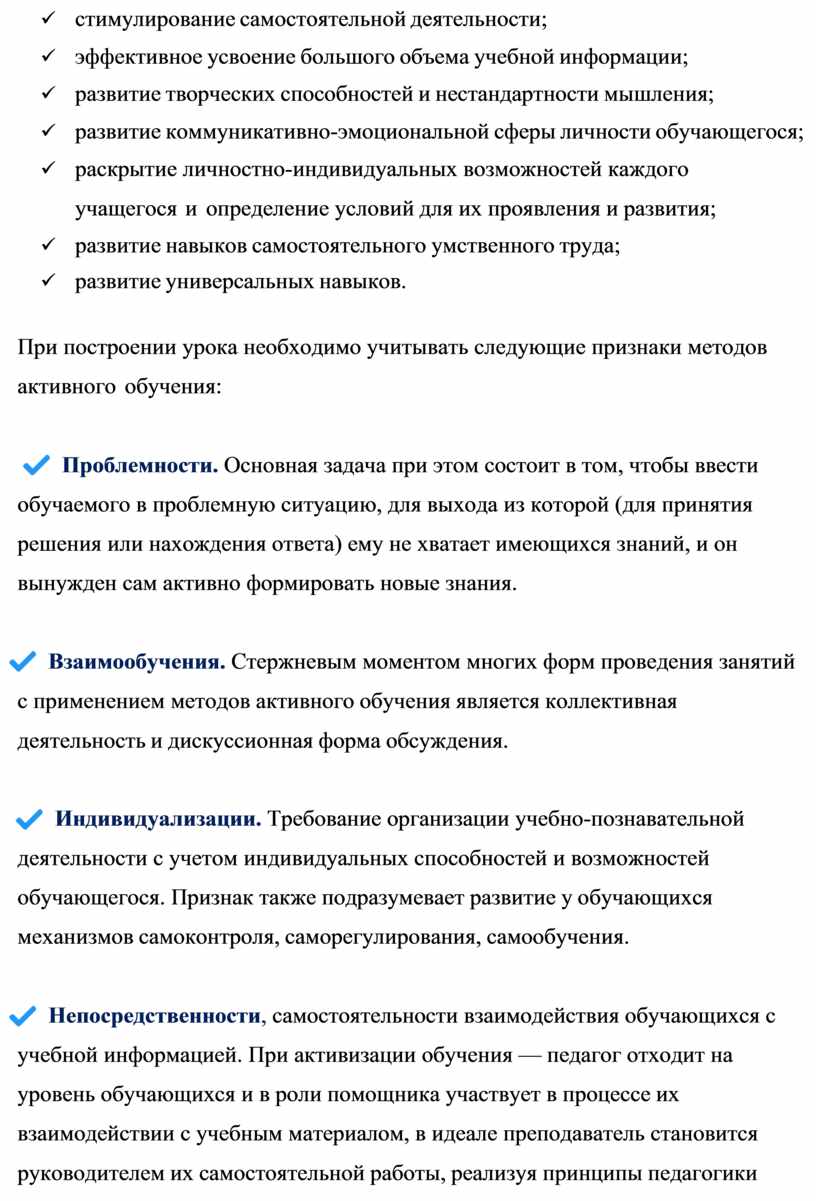 ✓ стимулирование самостоятельной деятельности;
✓ эффективное усвоение большого объема учебной информации;
✓ развитие творческих способностей и нестандартности мышления;
✓ развитие коммуникативно-эмоциональной сферы личности обучающегося;
✓ раскрытие личностно-индивидуальных возможностей каждого учащегося и определение условий для их проявления и развития;
✓ развитие навыков самостоятельного умственного труда;
✓ развитие универсальных навыков.

При построении урока необходимо учитывать следующие признаки методов активного обучения:

✓ Проблемности. Основная задача при этом состоит в том, чтобы ввести обучаемого в проблемную ситуацию, для выхода из которой (для принятия решения или нахождения ответа) ему не хватает имеющихся знаний, и он вынужден сам активно формировать новые знания.

✓ Взаимообучения. Стержневым моментом многих форм проведения занятий с применением методов активного обучения является коллективная деятельность и дискуссионная форма обсуждения.

✓ Индивидуализации. Требование организации учебно-познавательной деятельности с учетом индивидуальных способностей и возможностей обучающегося. Признак также подразумевает развитие у обучающихся механизмов самоконтроля, саморегулирования, самообучения.

✓ Непосредственности, самостоятельности взаимодействия обучающихся с учебной информацией. При активизации обучения — педагог отходит на уровень обучающихся и в роли помощника участвует в процессе их взаимодействии с учебным материалом, в идеале преподаватель становится руководителем их самостоятельной работы, реализуя принципы педагогики